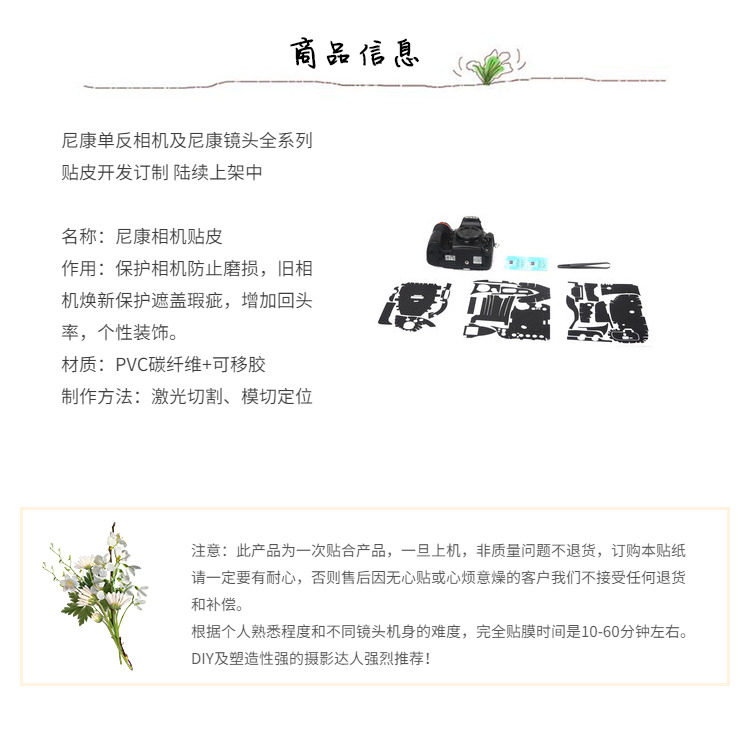 商品信息

尼康单反相机及尼康镜头全系列贴皮开发订制 陆续上架中

名称：尼康相机贴皮
作用：保护相机防止磨损，旧相机焕新保护遮盖瑕疵，增加回头率，个性装饰。
材质：PVC碳纤维+可移胶
制作方法：激光切割、模切定位

注意：此产品为一次贴合产品，一旦上机，非质量问题不退货，订购本贴纸请一定要有耐心，否则售后因无心贴或心烦意燥的客户我们不接受任何退货和补偿。
根据个人熟悉程度和不同镜头机身的难度，完全贴膜时间是10-60分钟左右。
DIY及塑造性强的摄影达人强烈推荐！